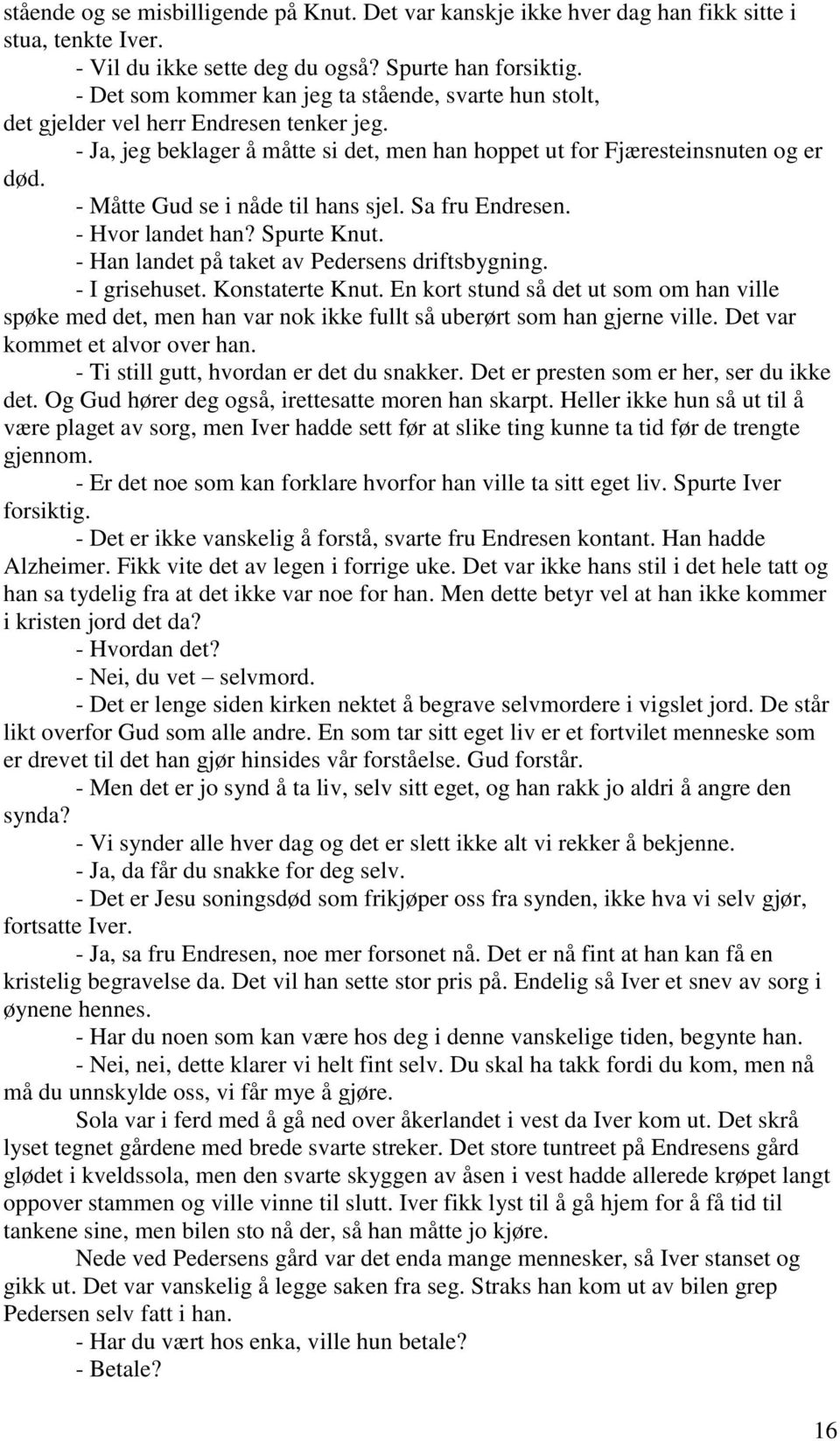 stående og se misbilligende på Knut. Det var kanskje ikke hver dag han fikk sitte i stua, tenkte Iver.

- Vil du ikke sette deg du også? Spurte han forsiktig.

- Det som kommer kan jeg ta stående, svarte hun stolt, det gjelder vel herr Endresen tenker jeg.

- Ja, jeg beklager å måtte si det, men han hoppet ut for Fjæresteinsnuten og er død.

- Måtte Gud se i nåde til hans sjel. Sa fru Endresen.

- Hvor landet han? Spurte Knut.

- Han landet på taket av Pedersens driftsbygning.

- I grisehuset. Konstaterte Knut. En kort stund så det ut som om han ville spøke med det, men han var nok ikke fullt så uberørt som han gjerne ville. Det var kommet et alvor over han.

- Ti still gutt, hvordan er det du snakker. Det er presten som er her, ser du ikke det. Og Gud hører deg også, irettesatte moren han skarpt. Heller ikke hun så ut til å være plaget av sorg, men Iver hadde sett før at slike ting kunne ta tid før de trengte gjennom.

- Er det noe som kan forklare hvorfor han ville ta sitt eget liv. Spurte Iver forsiktig.

- Det er ikke vanskelig å forstå, svarte fru Endresen kontant. Han hadde Alzheimer. Fikk vite det av legen i forrige uke. Det var ikke hans stil i det hele tatt og han sa tydelig fra at det ikke var noe for han. Men dette betyr vel at han ikke kommer i kristen jord det da?

- Hvordan det?

- Nei, du vet – selvmord.

- Det er lenge siden kirken nektet å begrave selvmordere i vigslet jord. De står likt overfor Gud som alle andre. En som tar sitt eget liv er et fortvilet menneske som er drevet til det han gjør hinsides vår forståelse. Gud forstår.

- Men det er jo synd å ta liv, selv sitt eget, og han rakk jo aldri å angre den synda?

- Vi synder alle hver dag og det er slett ikke alt vi rekker å bekjenne.

- Ja, da får du snakke for deg selv.

- Det er Jesu soningsdød som frikjøper oss fra synden, ikke hva vi selv gjør, fortsatte Iver.

- Ja, sa fru Endresen, noe mer forsonet nå. Det er nå fint at han kan få en kristelig begravelse da. Det vil han sette stor pris på. Endelig så Iver et snev av sorg i øynene hennes.

- Har du noen som kan være hos deg i denne vanskelige tiden, begynte han.

- Nei, nei, dette klarer vi helt fint selv. Du skal ha takk fordi du kom, men nå må du unnskylde oss, vi får mye å gjøre.

Sola var i ferd med å gå ned over åkerlandet i vest da Iver kom ut. Det skrå lyset tegnet gårdene med brede svarte streker. Det store tuntreet på Endresens gård glødet i kveldssola, men den svarte skyggen av åsen i vest hadde allerede krøpet langt oppover stammen og ville vinne til slutt. Iver fikk lyst til å gå hjem for å få tid til tankene sine, men bilen sto nå der, så han måtte jo kjøre.

Nede ved Pedersens gård var det enda mange mennesker, så Iver stanset og gikk ut. Det var vanskelig å legge saken fra seg. Straks han kom ut av bilen grep Pedersen selv fatt i han.

- Har du vært hos enka, ville hun betale?

- Betale?

16